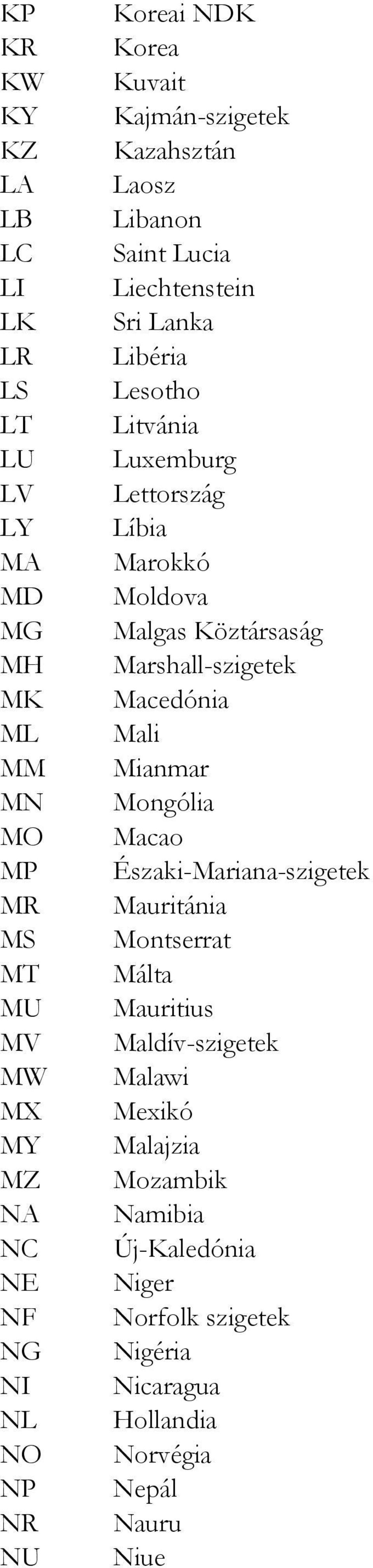 | | |
|---|---|
| KP | Koreai NDK |
| KR | Korea |
| KW | Kuvait |
| KY | Kajmán-szigetek |
| KZ | Kazahsztán |
| LA | Laosz |
| LB | Libanon |
| LC | Saint Lucia |
| LI | Liechtenstein |
| LK | Sri Lanka |
| LR | Libéria |
| LS | Lesotho |
| LT | Litvánia |
| LU | Luxemburg |
| LV | Lettország |
| LY | Líbia |
| MA | Marokkó |
| MD | Moldova |
| MG | Malgas Köztársaság |
| MH | Marshall-szigetek |
| MK | Macedónia |
| ML | Mali |
| MM | Mianmar |
| MN | Mongólia |
| MO | Macao |
| MP | Északi-Mariana-szigetek |
| MR | Mauritánia |
| MS | Montserrat |
| MT | Málta |
| MU | Mauritius |
| MV | Maldív-szigetek |
| MW | Malawi |
| MX | Mexikó |
| MY | Malajzia |
| MZ | Mozambik |
| NA | Namibia |
| NC | Új-Kaledónia |
| NE | Niger |
| NF | Norfolk szigetek |
| NG | Nigéria |
| NI | Nicaragua |
| NL | Hollandia |
| NO | Norvégia |
| NP | Nepál |
| NR | Nauru |
| NU | Niue |